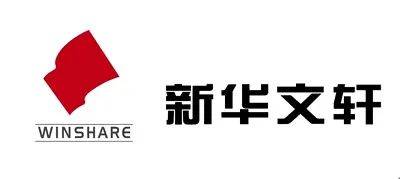 WINSHARE

新华文轩